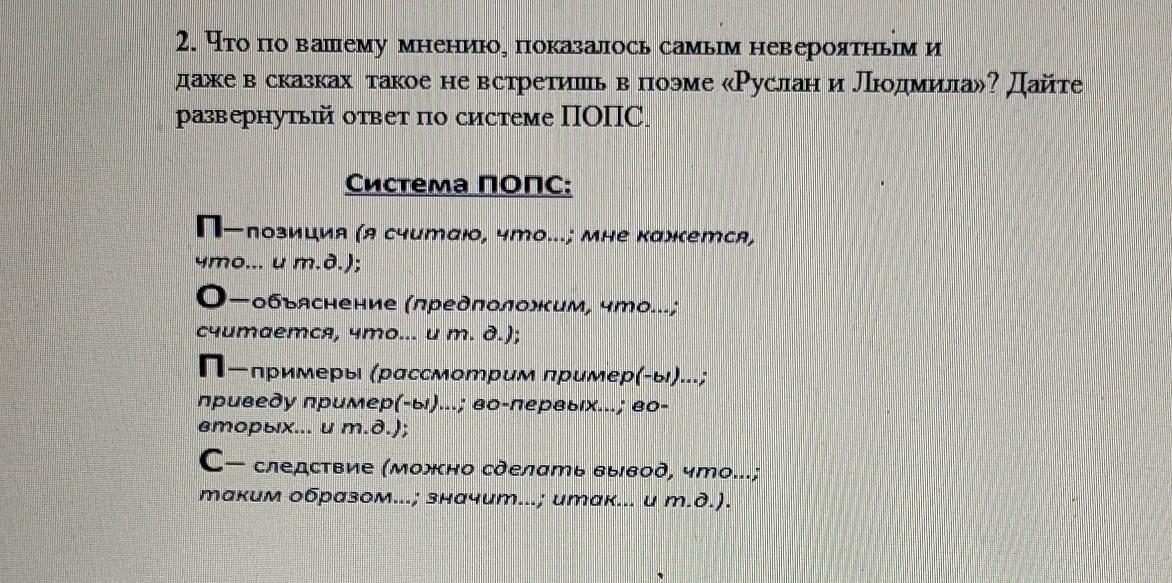 2. Что по вашему мнению, показалось самым невероятным и даже в сказках такое не встретишь в поэме «Руслан и Людмила»? Дайте развернутый ответ по системе ПОПС.

Система ПОПС:

П—позиция (я считаю, что...; мне кажется, что... и т.д.);

О—объяснение (предположим, что...; считается, что... и т. д.);

П—примеры (рассмотрим пример(-ы)...; приведу пример(-ы)...; во-первых...; во-вторых... и т.д.);

С— следствие (можно сделать вывод, что...; таким образом...; значит...; итак... и т.д.).